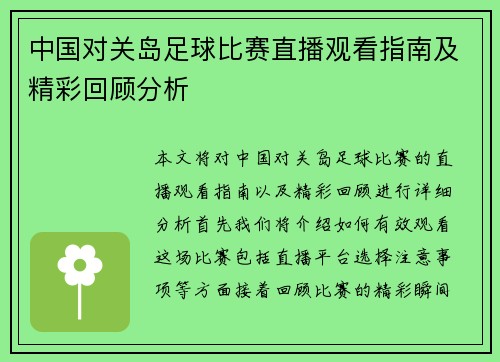 中国对关岛足球比赛直播观看指南及精彩回顾分析

本文将对中国对关岛足球比赛的直播观看指南以及精彩回顾进行详细分析首先我们将介绍如何有效观看这场比赛包括直播平台选择注意事项等方面接着回顾比赛的精彩瞬间